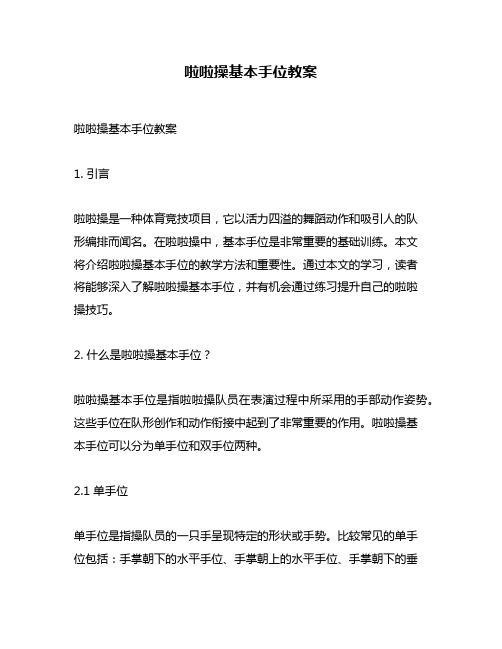 啦啦操基本手位教案

啦啦操基本手位教案

1. 引言

啦啦操是一种体育竞技项目，它以活力四溢的舞蹈动作和吸引人的队形编排而闻名。在啦啦操中，基本手位是非常重要的基础训练。本文将介绍啦啦操基本手位的教学方法和重要性。通过本文的学习，读者将能够深入了解啦啦操基本手位，并有机会通过练习提升自己的啦啦操技巧。

2. 什么是啦啦操基本手位？

啦啦操基本手位是指啦啦操队员在表演过程中所采用的手部动作姿势。这些手位在队形创作和动作衔接中起到了非常重要的作用。啦啦操基本手位可以分为单手位和双手位两种。

2.1 单手位

单手位是指操队员的一只手呈现特定的形状或手势。比较常见的单手位包括：手掌朝下的水平手位、手掌朝上的水平手位、手掌朝下的垂